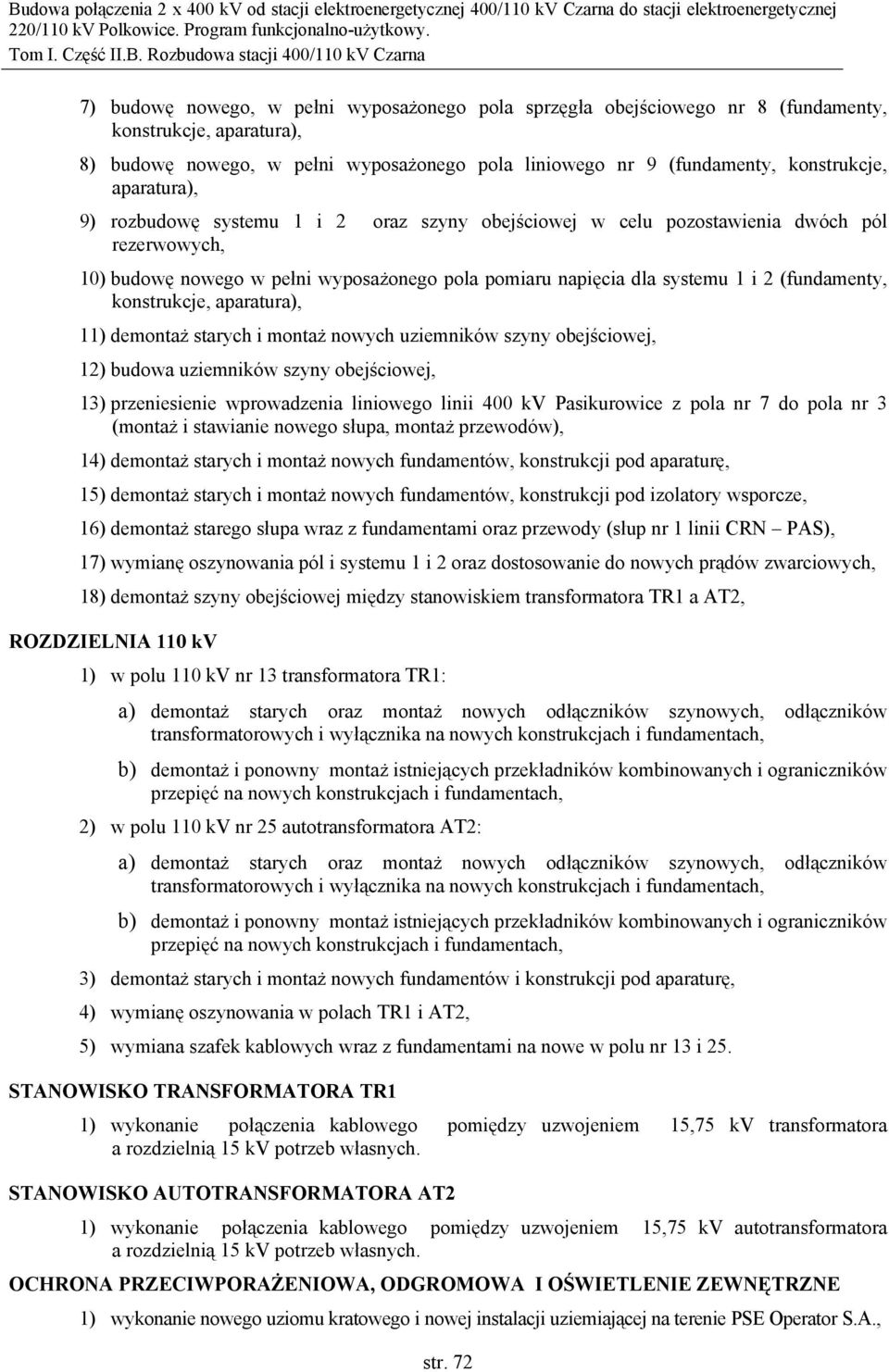 Budowa połączenia 2 x 400 kV od stacji elektroenergetycznej 400/110 kV Czarna do stacji elektroenergetycznej 220/110 kV Polkowice. Program funkcjonalno-użytkowy.
Tom I. Część II.B. Rozbudowa stacji 400/110 kV Czarna

7) budowę nowego, w pełni wyposażonego pola sprzęgła obejściowego nr 8 (fundamenty, konstrukcje, aparatura),

8) budowę nowego, w pełni wyposażonego pola liniowego nr 9 (fundamenty, konstrukcje, aparatura),

9) rozbudowę systemu 1 i 2 oraz szyny obejściowej w celu pozostawienia dwóch pól rezerwowych,

10) budowę nowego w pełni wyposażonego pola pomiaru napięcia dla systemu 1 i 2 (fundamenty, konstrukcje, aparatura),

11) demontaż starych i montaż nowych uziemników szyny obejściowej,

12) budowa uziemników szyny obejściowej,

13) przeniesienie wprowadzenia liniowego linii 400 kV Pasikurowice z pola nr 7 do pola nr 3 (montaż i stawianie nowego słupa, montaż przewodów),

14) demontaż starych i montaż nowych fundamentów, konstrukcji pod aparaturę,

15) demontaż starych i montaż nowych fundamentów, konstrukcji pod izolatory wsporcze,

16) demontaż starego słupa wraz z fundamentami oraz przewody (słup nr 1 linii CRN – PAS),

17) wymianę oszynowania pól i systemu 1 i 2 oraz dostosowanie do nowych prądów zwarciowych,

18) demontaż szyny obejściowej między stanowiskiem transformatora TR1 a AT2,

ROZDZIELNIA 110 kV

1) w polu 110 kV nr 13 transformatora TR1:

a) demontaż starych oraz montaż nowych odłączników szynowych, odłączników transformatorowych i wyłącznika na nowych konstrukcjach i fundamentach,

b) demontaż i ponowny montaż istniejących przekładników kombinowanych i ograniczników przepięć na nowych konstrukcjach i fundamentach,

2) w polu 110 kV nr 25 autotransformatora AT2:

a) demontaż starych oraz montaż nowych odłączników szynowych, odłączników transformatorowych i wyłącznika na nowych konstrukcjach i fundamentach,

b) demontaż i ponowny montaż istniejących przekładników kombinowanych i ograniczników przepięć na nowych konstrukcjach i fundamentach,

3) demontaż starych i montaż nowych fundamentów i konstrukcji pod aparaturę,

4) wymianę oszynowania w polach TR1 i AT2,

5) wymiana szafek kablowych wraz z fundamentami na nowe w polu nr 13 i 25.

STANOWISKO TRANSFORMATORA TR1

1) wykonanie połączenia kablowego pomiędzy uzwojeniem 15,75 kV transformatora a rozdzielnią 15 kV potrzeb własnych.

STANOWISKO AUTOTRANSFORMATORA AT2

1) wykonanie połączenia kablowego pomiędzy uzwojeniem 15,75 kV autotransformatora a rozdzielnią 15 kV potrzeb własnych.

OCHRONA PRZECIWPORAŻENIOWA, ODGROMOWA I OŚWIETLENIE ZEWNĘTRZNE

1) wykonanie nowego uziomu kratowego i nowej instalacji uziemiającej na terenie PSE Operator S.A.,

str. 72